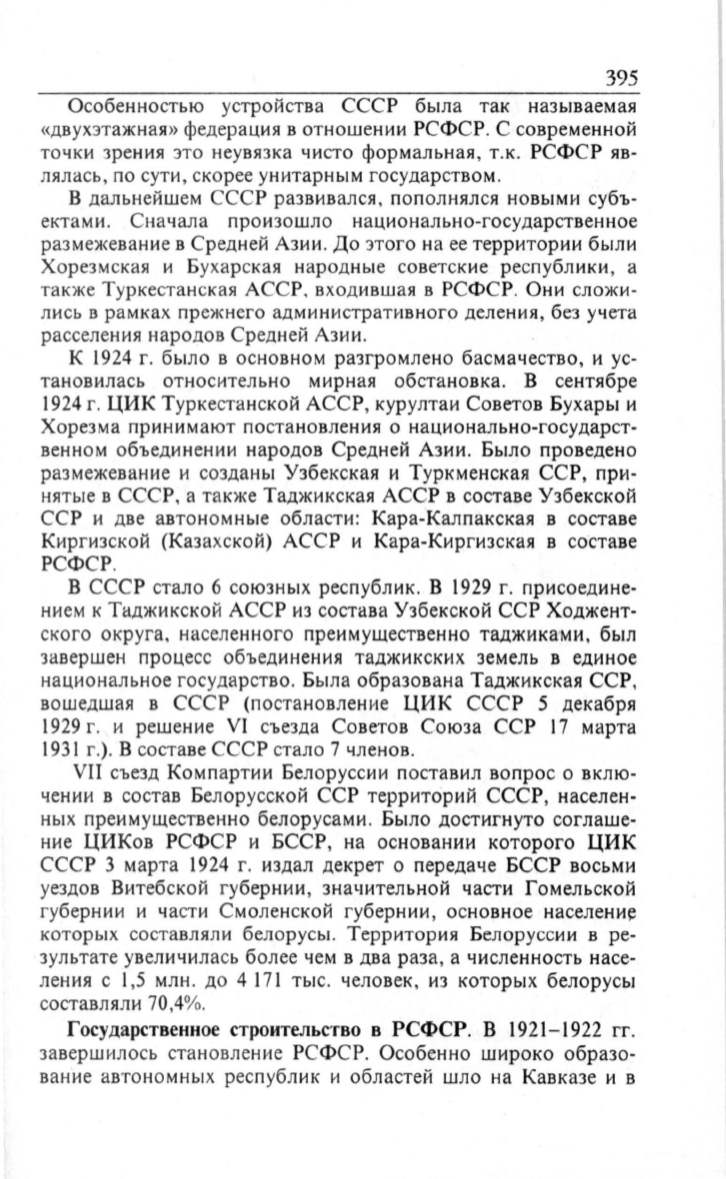 395

Особенностью устройства СССР была так называемая «двухэтажная» федерация в отношении РСФСР. С современной точки зрения это неувязка чисто формальная, т.к. РСФСР являлась, по сути, скорее унитарным государством.

В дальнейшем СССР развивался, пополнялся новыми субъектами. Сначала произошло национально-государственное размежевание в Средней Азии. До этого на ее территории были Хорезмская и Бухарская народные советские республики, а также Туркестанская АССР, входившая в РСФСР. Они сложились в рамках прежнего административного деления, без учета расселения народов Средней Азии.

К 1924 г. было в основном разгромлено басмачество, и установилась относительно мирная обстановка. В сентябре 1924 г. ЦИК Туркестанской АССР, курултаи Советов Бухары и Хорезма принимают постановления о национально-государственном объединении народов Средней Азии. Было проведено размежевание и созданы Узбекская и Туркменская ССР, принятые в СССР, а также Таджикская АССР в составе Узбекской ССР и две автономные области: Кара-Калпакская в составе Киргизской (Казахской) АССР и Кара-Киргизская в составе РСФСР.

В СССР стало 6 союзных республик. В 1929 г. присоединением к Таджикской АССР из состава Узбекской ССР Ходжентского округа, населенного преимущественно таджиками, был завершен процесс объединения таджикских земель в единое национальное государство. Была образована Таджикская ССР, вошедшая в СССР (постановление ЦИК СССР 5 декабря 1929 г. и решение VI съезда Советов Союза ССР 17 марта 1931 г.). В составе СССР стало 7 членов.

VII съезд Компартии Белоруссии поставил вопрос о включении в состав Белорусской ССР территорий СССР, населенных преимущественно белорусами. Было достигнуто соглашение ЦИКов РСФСР и БССР, на основании которого ЦИК СССР 3 марта 1924 г. издал декрет о передаче БССР восьми уездов Витебской губернии, значительной части Гомельской губернии и части Смоленской губернии, основное население которых составляли белорусы. Территория Белоруссии в результате увеличилась более чем в два раза, а численность населения с 1,5 млн. до 4 171 тыс. человек, из которых белорусы составляли 70,4%.

Государственное строительство в РСФСР. В 1921–1922 гг. завершилось становление РСФСР. Особенно широко образование автономных республик и областей шло на Кавказе и в